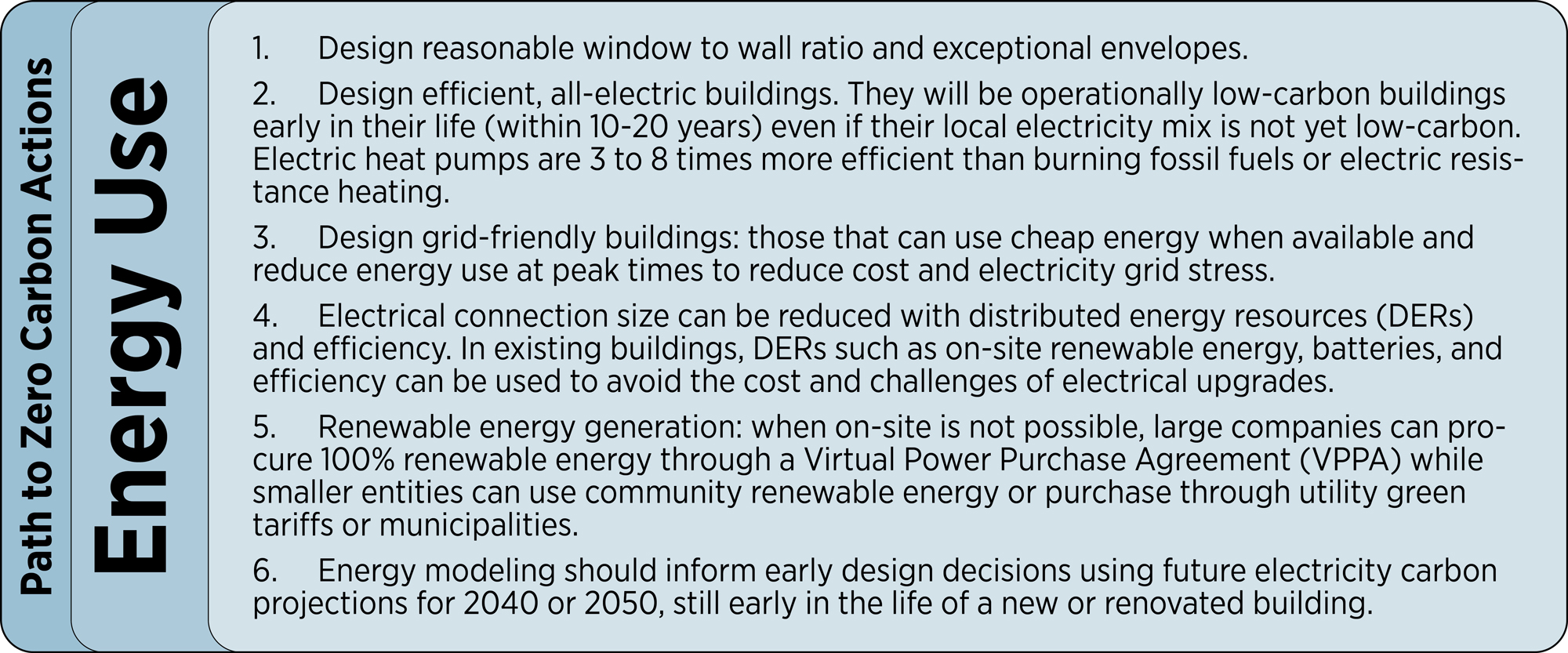 Path to Zero Carbon Actions

Energy Use

1. Design reasonable window to wall ratio and exceptional envelopes.

2. Design efficient, all-electric buildings. They will be operationally low-carbon buildings early in their life (within 10-20 years) even if their local electricity mix is not yet low-carbon. Electric heat pumps are 3 to 8 times more efficient than burning fossil fuels or electric resistance heating.

3. Design grid-friendly buildings: those that can use cheap energy when available and reduce energy use at peak times to reduce cost and electricity grid stress.

4. Electrical connection size can be reduced with distributed energy resources (DERs) and efficiency. In existing buildings, DERs such as on-site renewable energy, batteries, and efficiency can be used to avoid the cost and challenges of electrical upgrades.

5. Renewable energy generation: when on-site is not possible, large companies can procure 100% renewable energy through a Virtual Power Purchase Agreement (VPPA) while smaller entities can use community renewable energy or purchase through utility green tariffs or municipalities.

6. Energy modeling should inform early design decisions using future electricity carbon projections for 2040 or 2050, still early in the life of a new or renovated building.